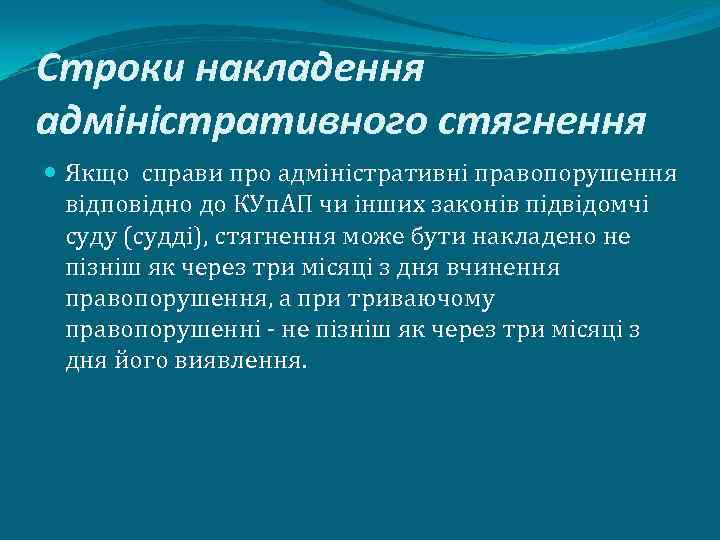 Строки накладення адміністративного стягнення

Якщо справи про адміністративні правопорушення відповідно до КУпАП чи інших законів підвідомчі суду (судді), стягнення може бути накладено не пізніш як через три місяці з дня вчинення правопорушення, а при триваючому правопорушенні - не пізніш як через три місяці з дня його виявлення.